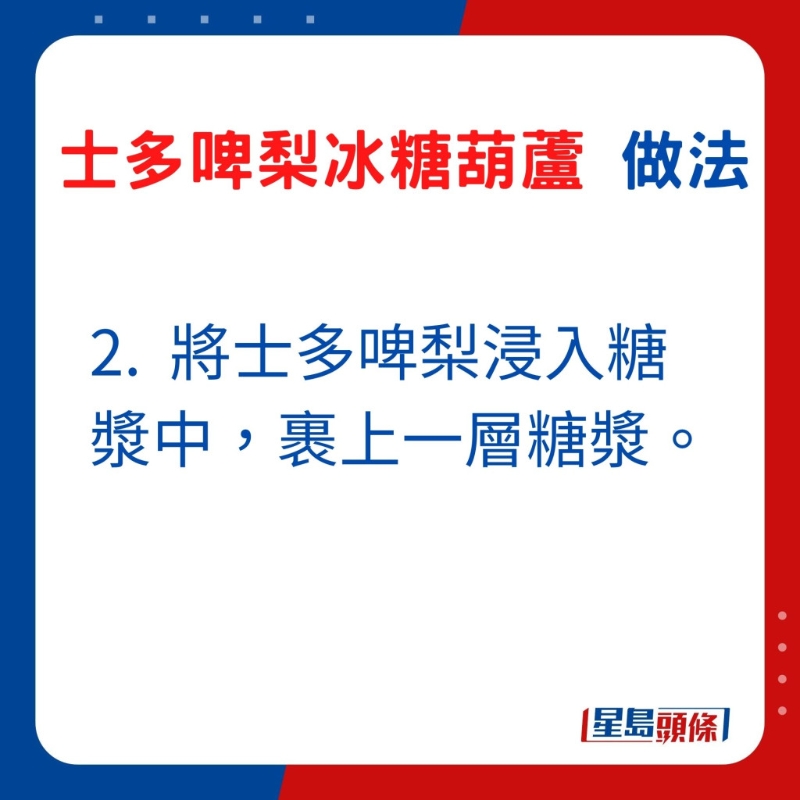 士多啤梨冰糖葫蘆 做法

2. 將士多啤梨浸入糖漿中，裹上一層糖漿。

星島頭條